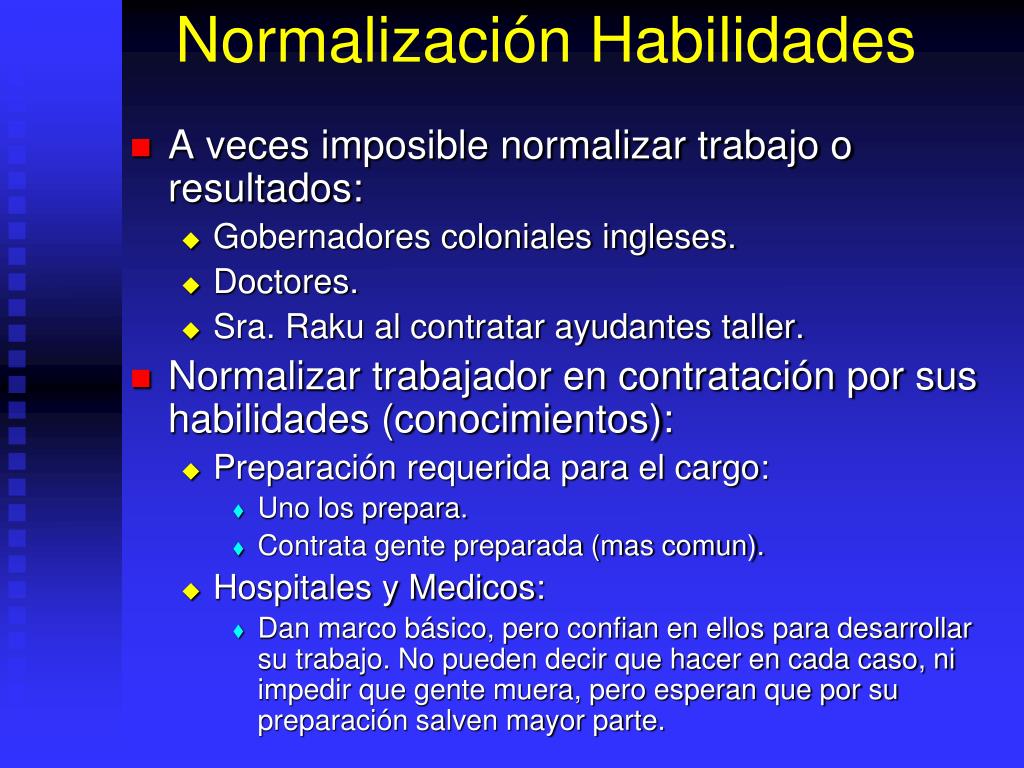 Normalización Habilidades

A veces imposible normalizar trabajo o resultados:

Gobernadores coloniales ingleses.

Doctores.

Sra. Raku al contratar ayudantes taller.

Normalizar trabajador en contratación por sus habilidades (conocimientos):

Preparación requerida para el cargo:

Uno los prepara.

Contrata gente preparada (mas comun).

Hospitales y Medicos:

Dan marco básico, pero confian en ellos para desarrollar su trabajo. No pueden decir que hacer en cada caso, ni impedir que gente muera, pero esperan que por su preparación salven mayor parte.